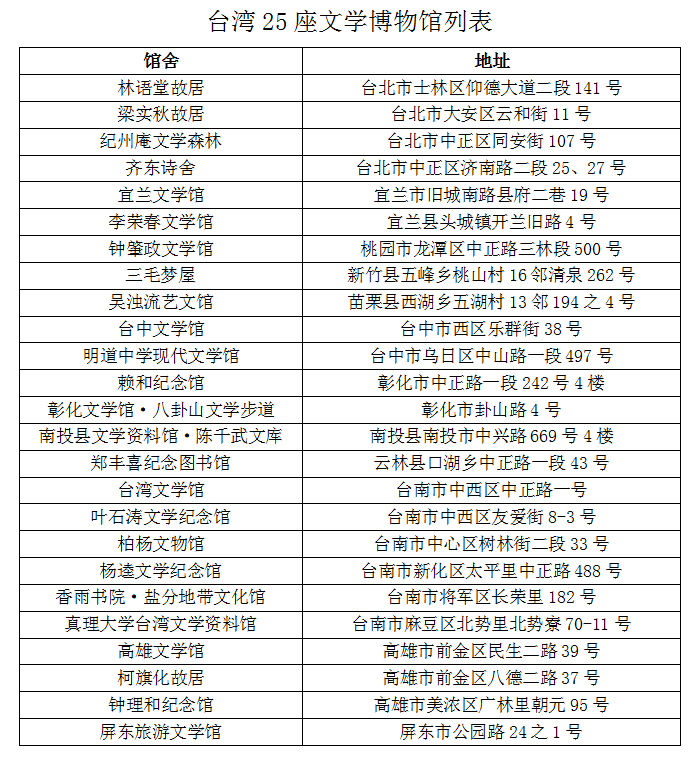 台湾 25 座文学博物馆列表

| 馆舍 | 地址 |
|---|---|
| 林语堂故居 | 台北市士林区仰德大道二段 141 号 |
| 梁实秋故居 | 台北市大安区云和街 11 号 |
| 纪州庵文学森林 | 台北市中正区同安街 107 号 |
| 齐东诗舍 | 台北市中正区济南路二段 25、27 号 |
| 宜兰文学馆 | 宜兰市旧城南路县府二巷 19 号 |
| 李荣春文学馆 | 宜兰县头城镇开兰旧路 4 号 |
| 钟肇政文学馆 | 桃园市龙潭区中正路三林段 500 号 |
| 三毛梦屋 | 新竹县五峰乡桃山村 16 邻清泉 262 号 |
| 吴浊流艺文馆 | 苗栗县西湖乡五湖村 13 邻 194 之 4 号 |
| 台中文学馆 | 台中市西区乐群街 38 号 |
| 明道中学现代文学馆 | 台中市乌日区中山路一段 497 号 |
| 赖和纪念馆 | 彰化市中正路一段 242 号 4 楼 |
| 彰化文学馆・八卦山文学步道 | 彰化市卦山路 4 号 |
| 南投县文学资料馆・陈千武文库 | 南投县南投市中兴路 669 号 4 楼 |
| 郑丰喜纪念图书馆 | 云林县口湖乡中正路一段 43 号 |
| 台湾文学馆 | 台南市中西区中正路一号 |
| 叶石涛文学纪念馆 | 台南市中西区友爱街 8-3 号 |
| 柏杨文物馆 | 台南市中心区树林街二段 33 号 |
| 杨逵文学纪念馆 | 台南市新化区太平里中正路 488 号 |
| 香雨书院・盐分地带文化馆 | 台南市将军区长荣里 182 号 |
| 真理大学台湾文学资料馆 | 台南市麻豆区北势里北势寮 70-11 号 |
| 高雄文学馆 | 高雄市前金区民生二路 39 号 |
| 柯旗化故居 | 高雄市前金区八德二路 37 号 |
| 钟理和纪念馆 | 高雄市美浓区广林里朝元 95 号 |
| 屏东旅游文学馆 | 屏东市公园路 24 之 1 号 |